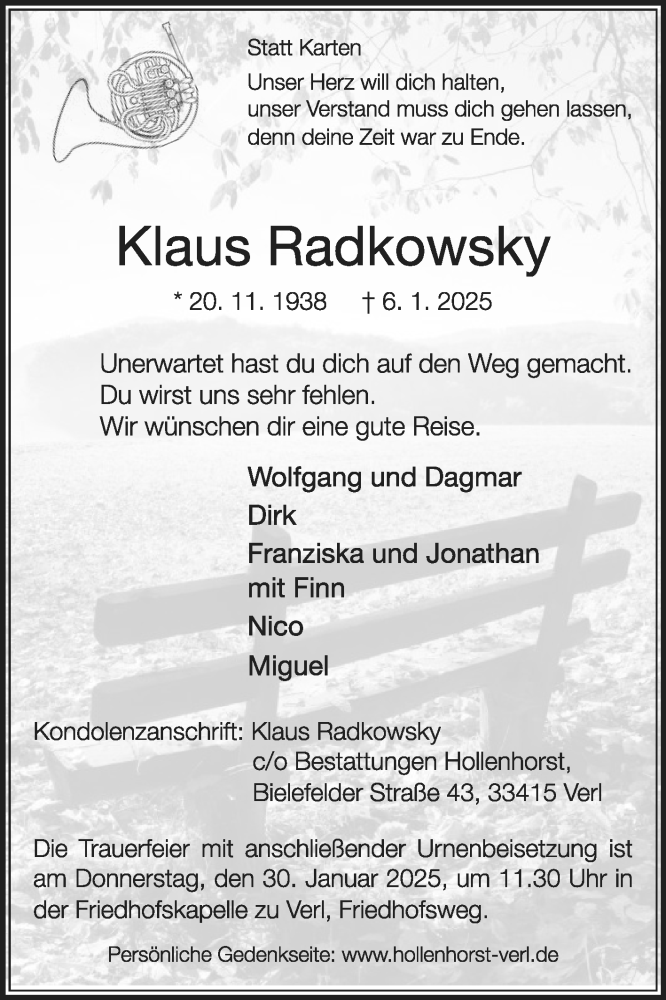 Statt Karten

Unser Herz will dich halten,
unser Verstand muss dich gehen lassen,
denn deine Zeit war zu Ende.

Klaus Radkowsky

* 20. 11. 1938 † 6. 1. 2025

Unerwartet hast du dich auf den Weg gemacht.
Du wirst uns sehr fehlen.
Wir wünschen dir eine gute Reise.

Wolfgang und Dagmar
Dirk
Franziska und Jonathan
mit Finn
Nico
Miguel

Kondolenzanschrift: Klaus Radkowsky
c/o Bestattungen Hollenhorst,
Bielefelder Straße 43, 33415 Verl

Die Trauerfeier mit anschließender Urnenbeisetzung ist am Donnerstag, den 30. Januar 2025, um 11.30 Uhr in der Friedhofskapelle zu Verl, Friedhofsweg.

Persönliche Gedenkseite: www.hollenhorst-verl.de